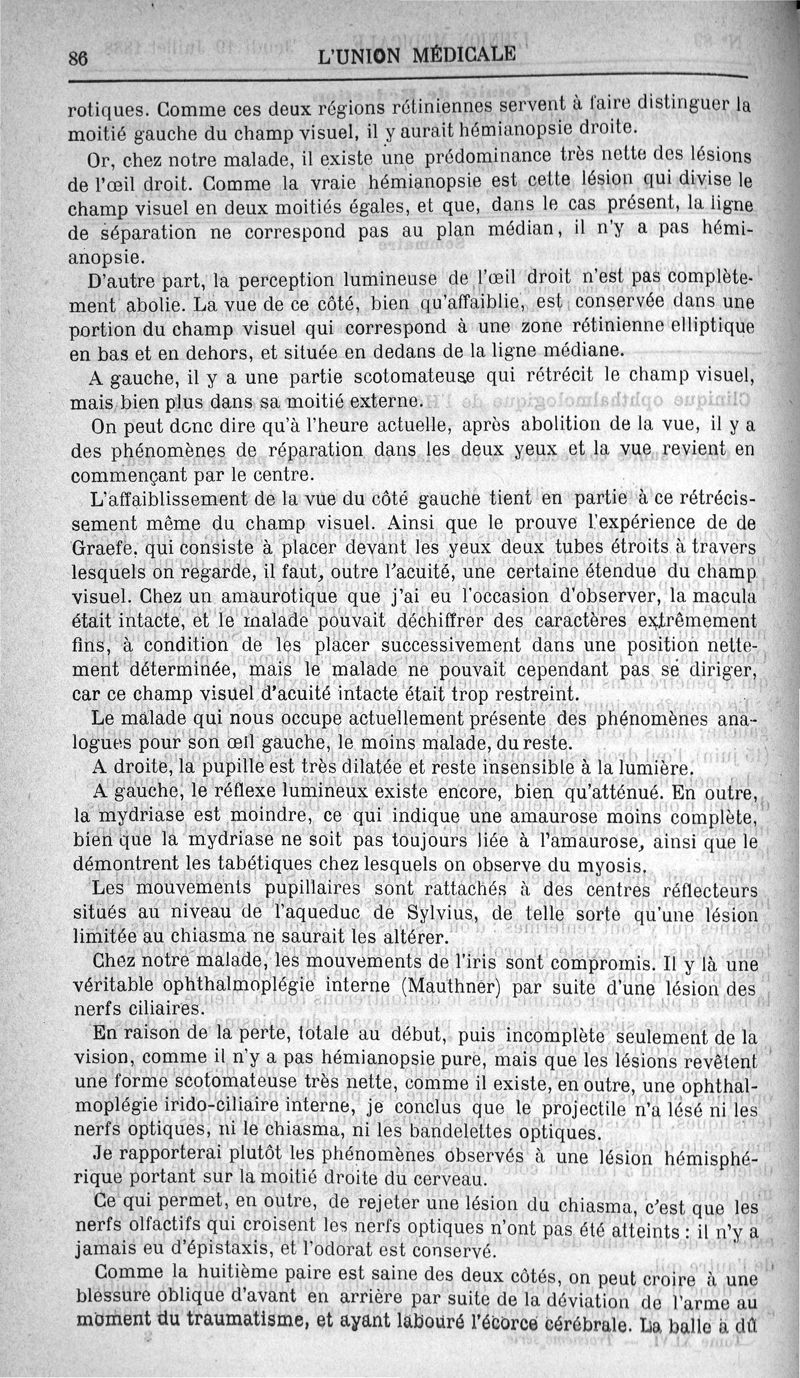 86 L'UNION MÉDICALE

rotiques. Comme ces deux régions rétiniennes servent à faire distinguer la moitié gauche du champ visuel, il y aurait hémianopsie droite.

Or, chez notre malade, il existe une prédominance très nette des lésions de l'œil droit. Comme la vraie hémianopsie est cette lésion qui divise le champ visuel en deux moitiés égales, et que, dans le cas présent, la ligne de séparation ne correspond pas au plan médian, il n'y a pas hémianopsie.

D'autre part, la perception lumineuse de l'œil droit n'est pas complètement abolie. La vue de ce côté, bien qu'affaiblie, est conservée dans une portion du champ visuel qui correspond à une zone rétinienne elliptique en bas et en dehors, et située en dedans de la ligne médiane.

A gauche, il y a une partie scotomateuse qui rétrécit le champ visuel, mais bien plus dans sa moitié externe.

On peut donc dire qu'à l'heure actuelle, après abolition de la vue, il y a des phénomènes de réparation dans les deux yeux et la vue revient en commençant par le centre.

L'affaiblissement de la vue du côté gauche tient en partie à ce rétrécissement même du champ visuel. Ainsi que le prouve l'expérience de de Graefe, qui consiste à placer devant les yeux deux tubes étroits à travers lesquels on regarde, il faut, outre l'acuité, une certaine étendue du champ visuel. Chez un amaurotique que j'ai eu l'occasion d'observer, la macula était intacte, et le malade pouvait déchiffrer des caractères extrêmement fins, à condition de les placer successivement dans une position nettement déterminée, mais le malade ne pouvait cependant pas se diriger, car ce champ visuel d'acuité intacte était trop restreint.

Le malade qui nous occupe actuellement présente des phénomènes analogues pour son œil gauche, le moins malade, du reste.

A droite, la pupille est très dilatée et reste insensible à la lumière.

A gauche, le réflexe lumineux existe encore, bien qu'atténué. En outre, la mydriase est moindre, ce qui indique une amaurose moins complète, bien que la mydriase ne soit pas toujours liée à l'amaurose, ainsi que le démontrent les tabétiques chez lesquels on observe du myosis.

Les mouvements pupillaires sont rattachés à des centres réflecteurs situés au niveau de l'aqueduc de Sylvius, de telle sorte qu'une lésion limitée au chiasma ne saurait les altérer.

Chez notre malade, les mouvements de l'iris sont compromis. Il y là une véritable ophthalmoplégie interne (Mauthner) par suite d'une lésion des nerfs ciliaires.

En raison de la perte, totale au début, puis incomplète seulement de la vision, comme il n'y a pas hémianopsie pure, mais que les lésions revêtent une forme scotomateuse très nette, comme il existe, en outre, une ophthalmoplégie irido-ciliaire interne, je conclus que le projectile n'a lésé ni les nerfs optiques, ni le chiasma, ni les bandelettes optiques.

Je rapporterai plutôt les phénomènes observés à une lésion hémisphérique portant sur la moitié droite du cerveau.

Ce qui permet, en outre, de rejeter une lésion du chiasma, c'est que les nerfs olfactifs qui croisent les nerfs optiques n'ont pas été atteints : il n'y a jamais eu d'épistaxis, et l'odorat est conservé.

Comme la huitième paire est saine des deux côtés, on peut croire à une blessure oblique d'avant en arrière par suite de la déviation de l'arme au moment du traumatisme, et ayant labouré l'écorce cérébrale. La balle a dû